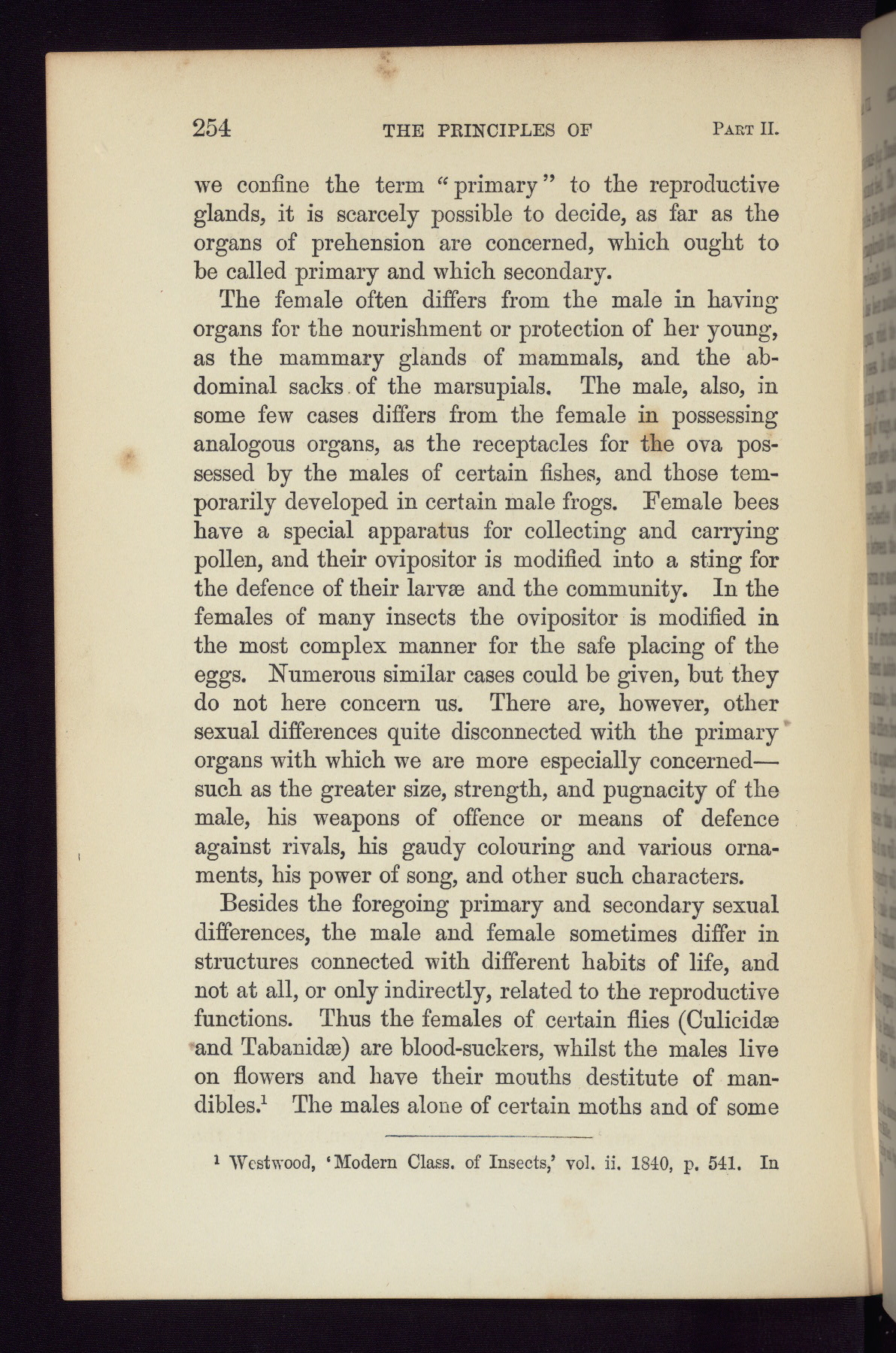 254 THE PRINCIPLES OF PART II.

we confine the term "primary" to the reproductive glands, it is scarcely possible to decide, as far as the organs of prehension are concerned, which ought to be called primary and which secondary.

The female often differs from the male in having organs for the nourishment or protection of her young, as the mammary glands of mammals, and the abdominal sacks of the marsupials. The male, also, in some few cases differs from the female in possessing analogous organs, as the receptacles for the ova possessed by the males of certain fishes, and those temporarily developed in certain male frogs. Female bees have a special apparatus for collecting and carrying pollen, and their ovipositor is modified into a sting for the defence of their larvæ and the community. In the females of many insects the ovipositor is modified in the most complex manner for the safe placing of the eggs. Numerous similar cases could be given, but they do not here concern us. There are, however, other sexual differences quite disconnected with the primary organs with which we are more especially concerned—such as the greater size, strength, and pugnacity of the male, his weapons of offence or means of defence against rivals, his gaudy colouring and various ornaments, his power of song, and other such characters.

Besides the foregoing primary and secondary sexual differences, the male and female sometimes differ in structures connected with different habits of life, and not at all, or only indirectly, related to the reproductive functions. Thus the females of certain flies (Culicidæ and Tabanidæ) are blood-suckers, whilst the males live on flowers and have their mouths destitute of mandibles.$^1$ The males alone of certain moths and of some

$^1$ Westwood, 'Modern Class. of Insects,' vol. ii. 1840, p. 541. In